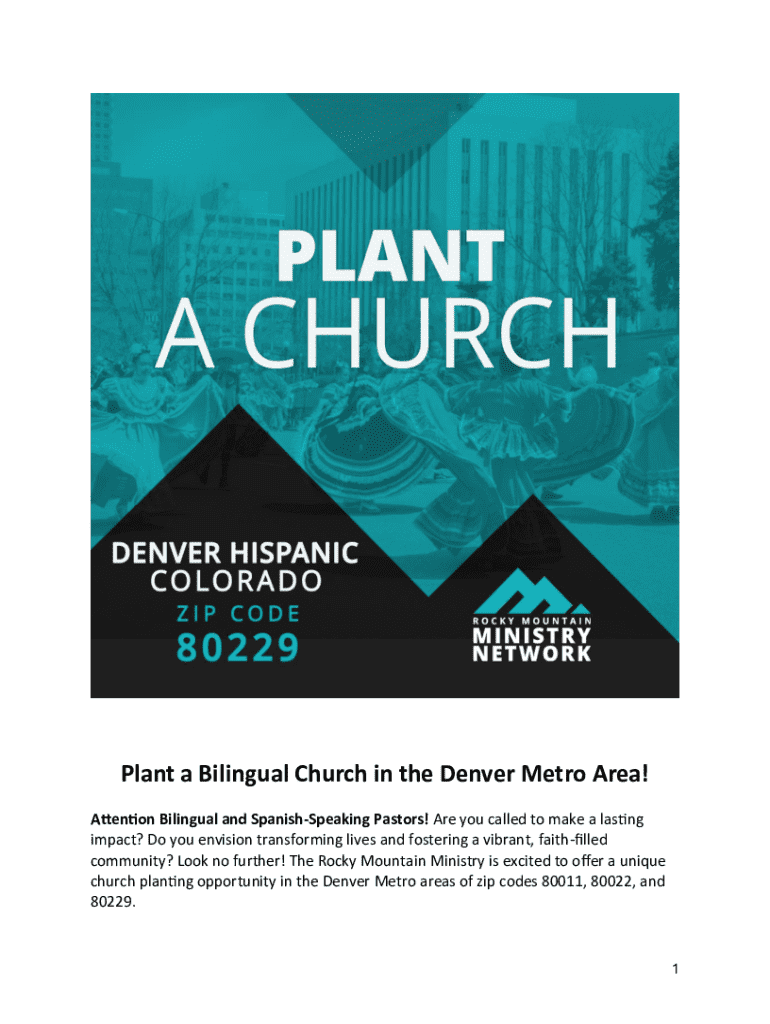 PLANT
A CHURCH

DENVER HISPANIC
COLORADO
ZIP CODE
80229

ROCKY MOUNTAIN
MINISTRY
NETWORK

Plant a Bilingual Church in the Denver Metro Area!

Attention Bilingual and Spanish-Speaking Pastors! Are you called to make a lasting impact? Do you envision transforming lives and fostering a vibrant, faith-filled community? Look no further! The Rocky Mountain Ministry is excited to offer a unique church planting opportunity in the Denver Metro areas of zip codes 80011, 80022, and 80229.

1